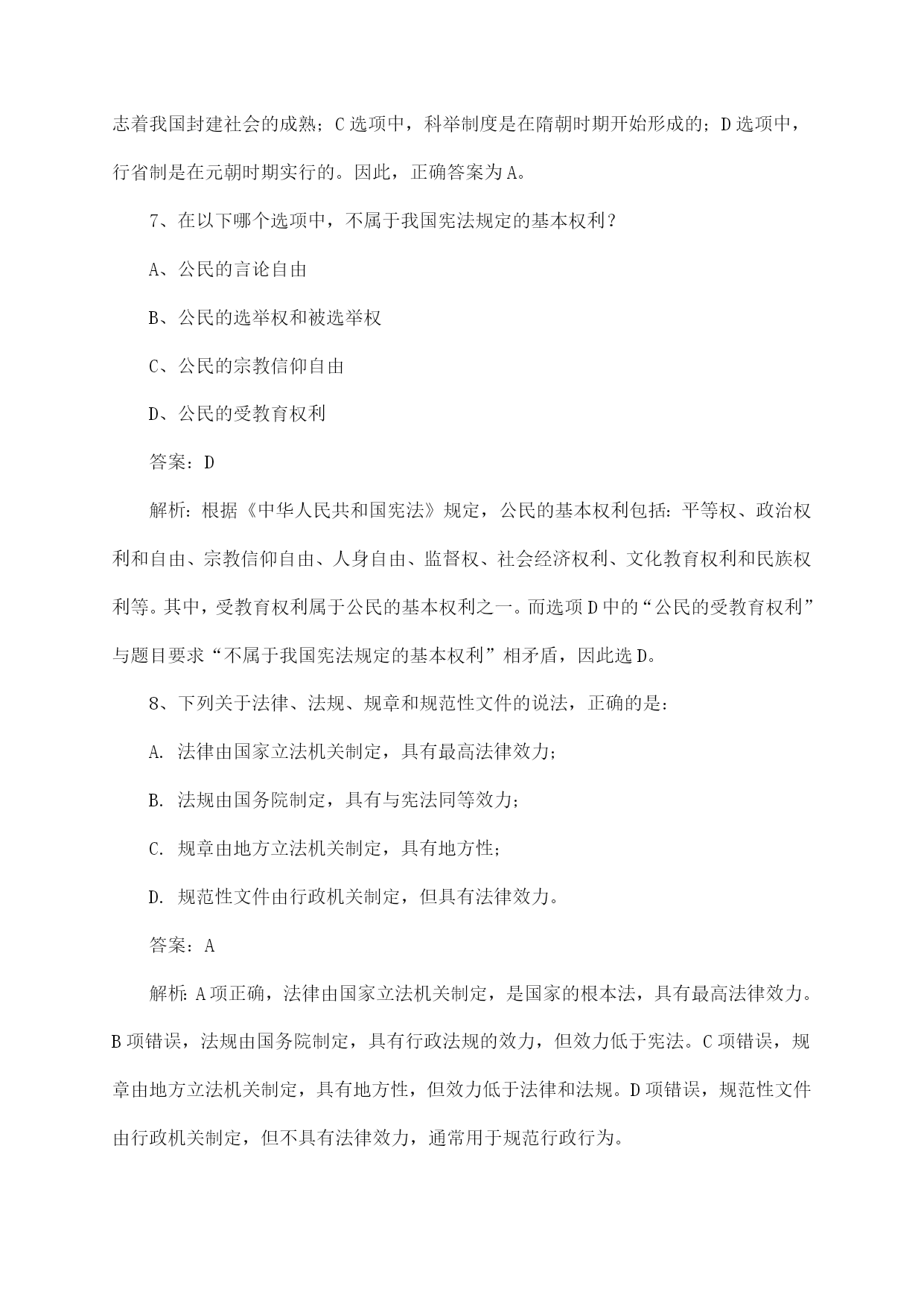 志着我国封建社会的成熟；C选项中，科举制度是在隋朝时期开始形成的；D选项中，行省制是在元朝时期实行的。因此，正确答案为A。

7、在以下哪个选项中，不属于我国宪法规定的基本权利？

A、公民的言论自由

B、公民的选举权和被选举权

C、公民的宗教信仰自由

D、公民的受教育权利

答案：D

解析：根据《中华人民共和国宪法》规定，公民的基本权利包括：平等权、政治权利和自由、宗教信仰自由、人身自由、监督权、社会经济权利、文化教育权利和民族权利等。其中，受教育权利属于公民的基本权利之一。而选项D中的“公民的受教育权利”与题目要求“不属于我国宪法规定的基本权利”相矛盾，因此选D。

8、下列关于法律、法规、规章和规范性文件的说法，正确的是：

A. 法律由国家立法机关制定，具有最高法律效力；

B. 法规由国务院制定，具有与宪法同等效力；

C. 规章由地方立法机关制定，具有地方性；

D. 规范性文件由行政机关制定，但具有法律效力。

答案：A

解析：A项正确，法律由国家立法机关制定，是国家的根本法，具有最高法律效力。B项错误，法规由国务院制定，具有行政法规的效力，但效力低于宪法。C项错误，规章由地方立法机关制定，具有地方性，但效力低于法律和法规。D项错误，规范性文件由行政机关制定，但不具有法律效力，通常用于规范行政行为。